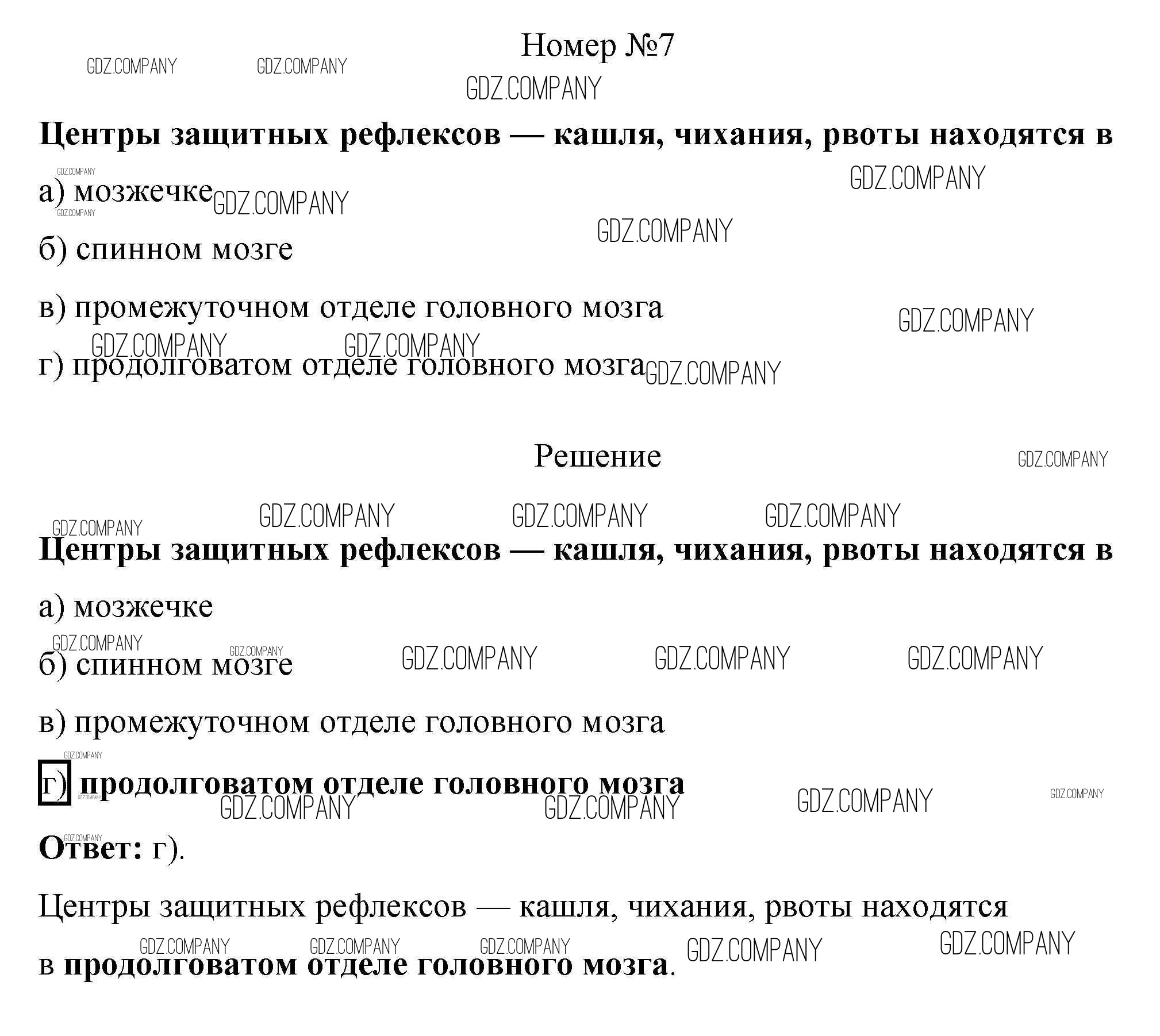 Номер №7

Центры защитных рефлексов — кашля, чихания, рвоты находятся в

а) мозжечке

б) спинном мозге

в) промежуточном отделе головного мозга

г) продолговатом отделе головного мозга

Решение

Центры защитных рефлексов — кашля, чихания, рвоты находятся в

а) мозжечке

б) спинном мозге

в) промежуточном отделе головного мозга

г) продолговатом отделе головного мозга

Ответ: г).

Центры защитных рефлексов — кашля, чихания, рвоты находятся в продолговатом отделе головного мозга.

GDZ.COMPANY